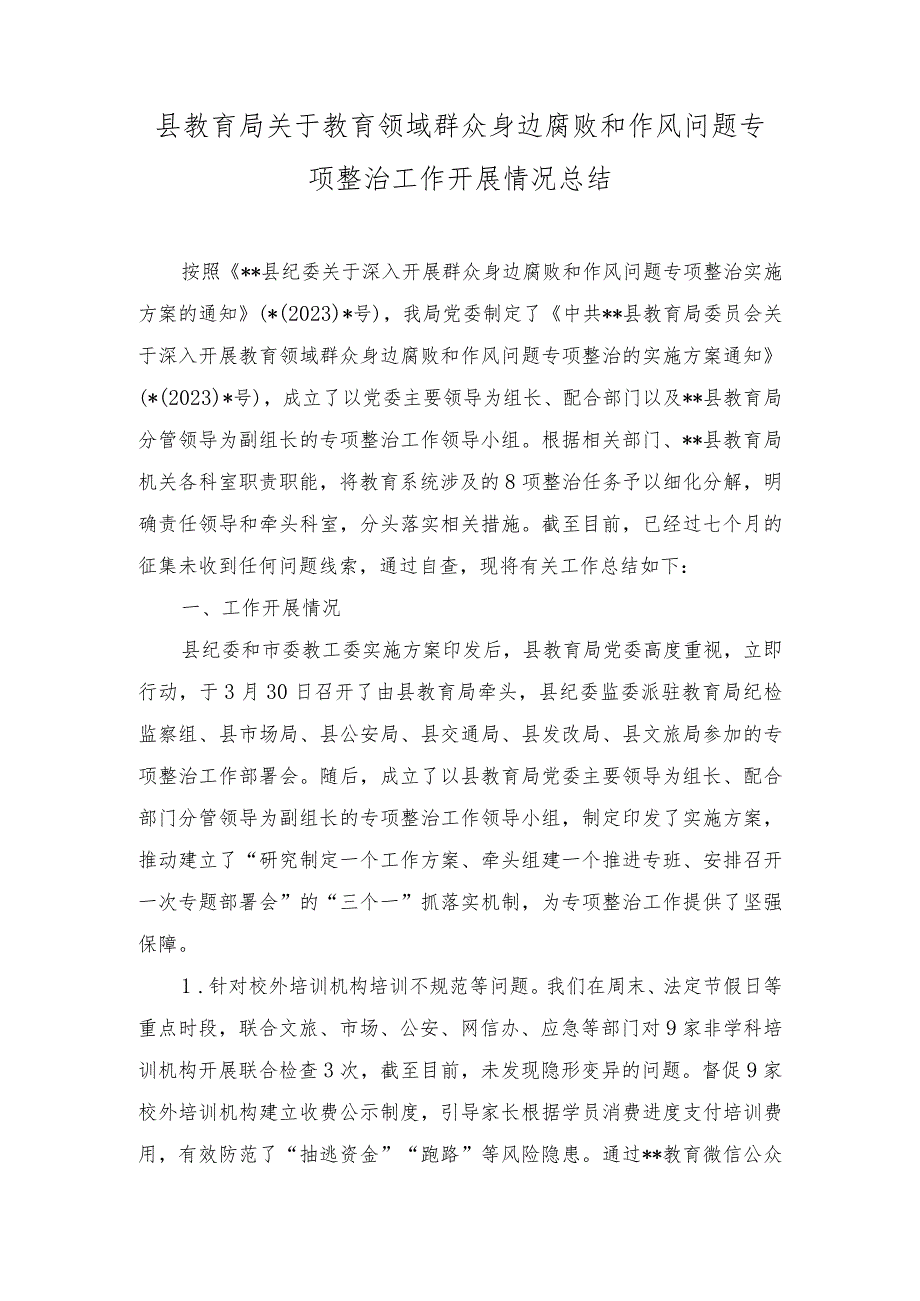 县教育局关于教育领域群众身边腐败和作风问题专项整治工作开展情况总结

按照《**县纪委关于深入开展群众身边腐败和作风问题专项整治实施方案的通知》(*(2023)*号)，我局党委制定了《中共**县教育局委员会关于深入开展教育领域群众身边腐败和作风问题专项整治的实施方案通知》(*(2023)*号)，成立了以党委主要领导为组长、配合部门以及**县教育局分管领导为副组长的专项整治工作领导小组。根据相关部门、**县教育局机关各科室职责职能，将教育系统涉及的8项整治任务予以细化分解，明确责任领导和牵头科室，分头落实相关措施。截至目前，已经过七个月的征集未收到任何问题线索，通过自查，现将有关工作总结如下：

一、工作开展情况

县纪委和市委教工委实施方案印发后，县教育局党委高度重视，立即行动，于3月30日召开了由县教育局牵头，县纪委监委派驻教育局纪检监察组、县市场局、县公安局、县交通局、县发改局、县文旅局参加的专项整治工作部署会。随后，成立了以县教育局党委主要领导为组长、配合部门分管领导为副组长的专项整治工作领导小组，制定印发了实施方案，推动建立了“研究制定一个工作方案、牵头组建一个推进专班、安排召开一次专题部署会”的“三个一”抓落实机制，为专项整治工作提供了坚强保障。

1.针对校外培训机构培训不规范等问题。我们在周末、法定节假日等重点时段，联合文旅、市场、公安、网信办、应急等部门对9家非学科培训机构开展联合检查3次，截至目前，未发现隐形变异的问题。督促9家校外培训机构建立收费公示制度，引导家长根据学员消费进度支付培训费用，有效防范了“抽逃资金”“跑路”等风险隐患。通过**教育微信公众